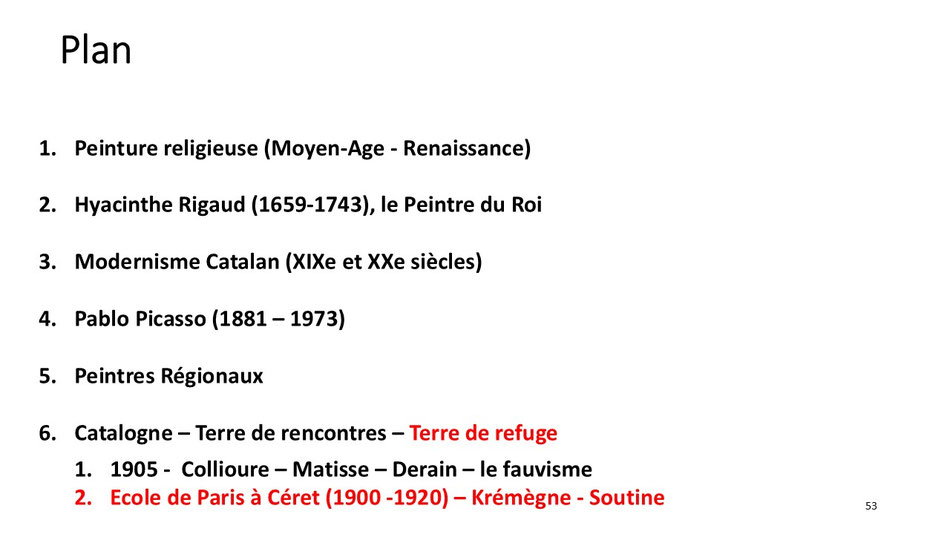 Plan

1. Peinture religieuse (Moyen-Age - Renaissance)

2. Hyacinthe Rigaud (1659-1743), le Peintre du Roi

3. Modernisme Catalan (XIXe et XXe siècles)

4. Pablo Picasso (1881 – 1973)

5. Peintres Régionaux

6. Catalogne – Terre de rencontres – Terre de refuge

1. 1905 - Collioure – Matisse – Derain – le fauvisme
2. Ecole de Paris à Céret (1900 -1920) – Krémègne - Soutine

53